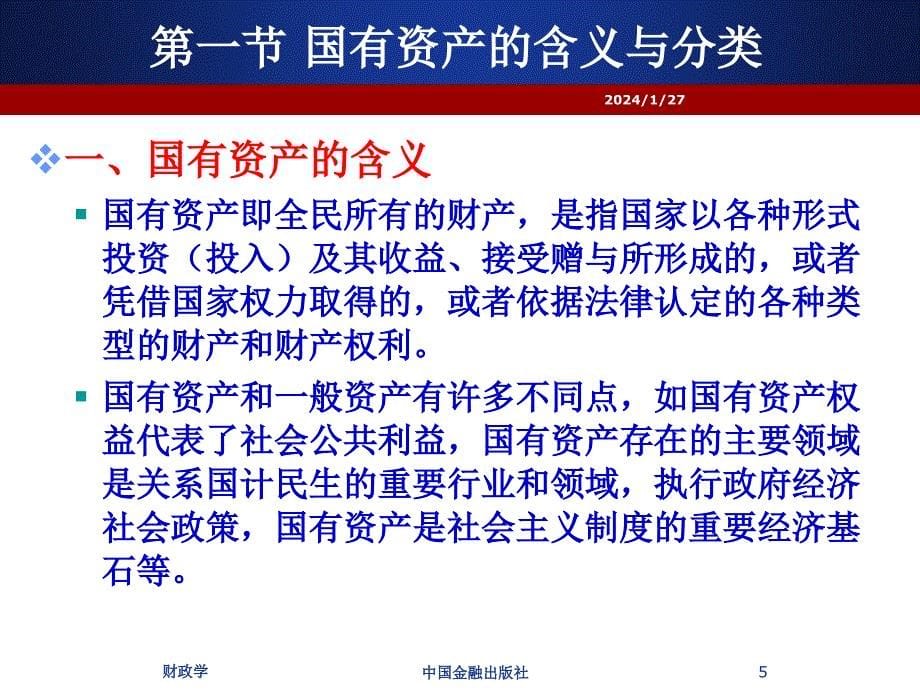 第一节 国有资产的含义与分类

2024/1/27

一、国有资产的含义

国有资产即全民所有的财产，是指国家以各种形式投资（投入）及其收益、接受赠与所形成的，或者凭借国家权力取得的，或者依据法律认定的各种类型的财产和财产权利。

国有资产和一般资产有许多不同点，如国有资产权益代表了社会公共利益，国有资产存在的主要领域是关系国计民生的重要行业和领域，执行政府经济社会政策，国有资产是社会主义制度的重要经济基石等。

财政学

中国金融出版社

5